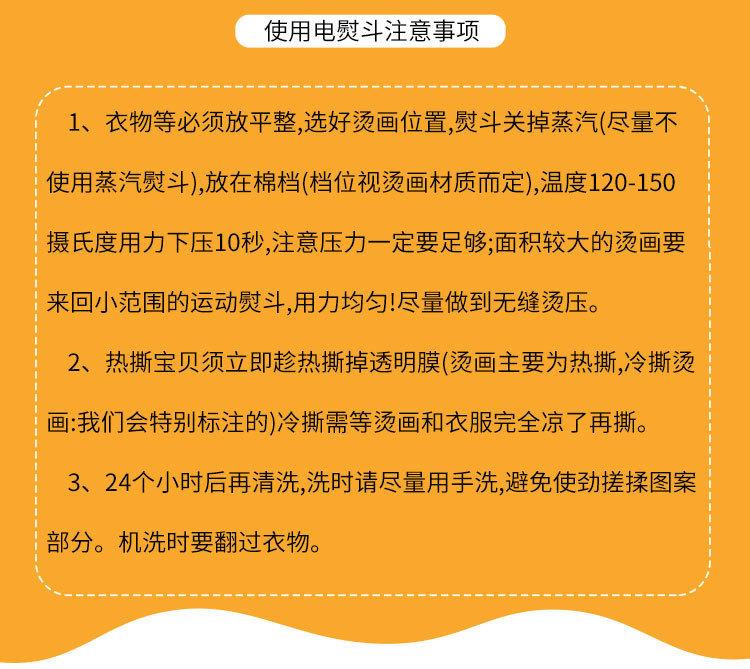 使用电熨斗注意事项

1、衣物等必须放平整,选好烫画位置,熨斗关掉蒸汽(尽量不使用蒸汽熨斗),放在棉档(档位视烫画材质而定),温度120-150摄氏度用力下压10秒,注意压力一定要足够;面积较大的烫画要来回小范围的运动熨斗,用力均匀!尽量做到无缝烫压。

2、热撕宝贝须立即趁热撕掉透明膜(烫画主要为热撕,冷撕烫画:我们会特别标注的)冷撕需等烫画和衣服完全凉了再撕。

3、24个小时后再清洗,洗时请尽量用手洗,避免使劲搓揉图案部分。机洗时要翻过衣物。